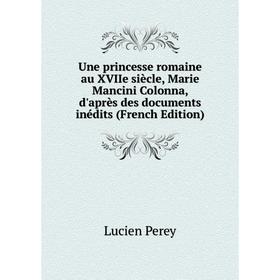 Une princesse romaine au XVIIe siècle, Marie Mancini Colonna, d'après des documents inédits (French Edition)

Lucien Perey